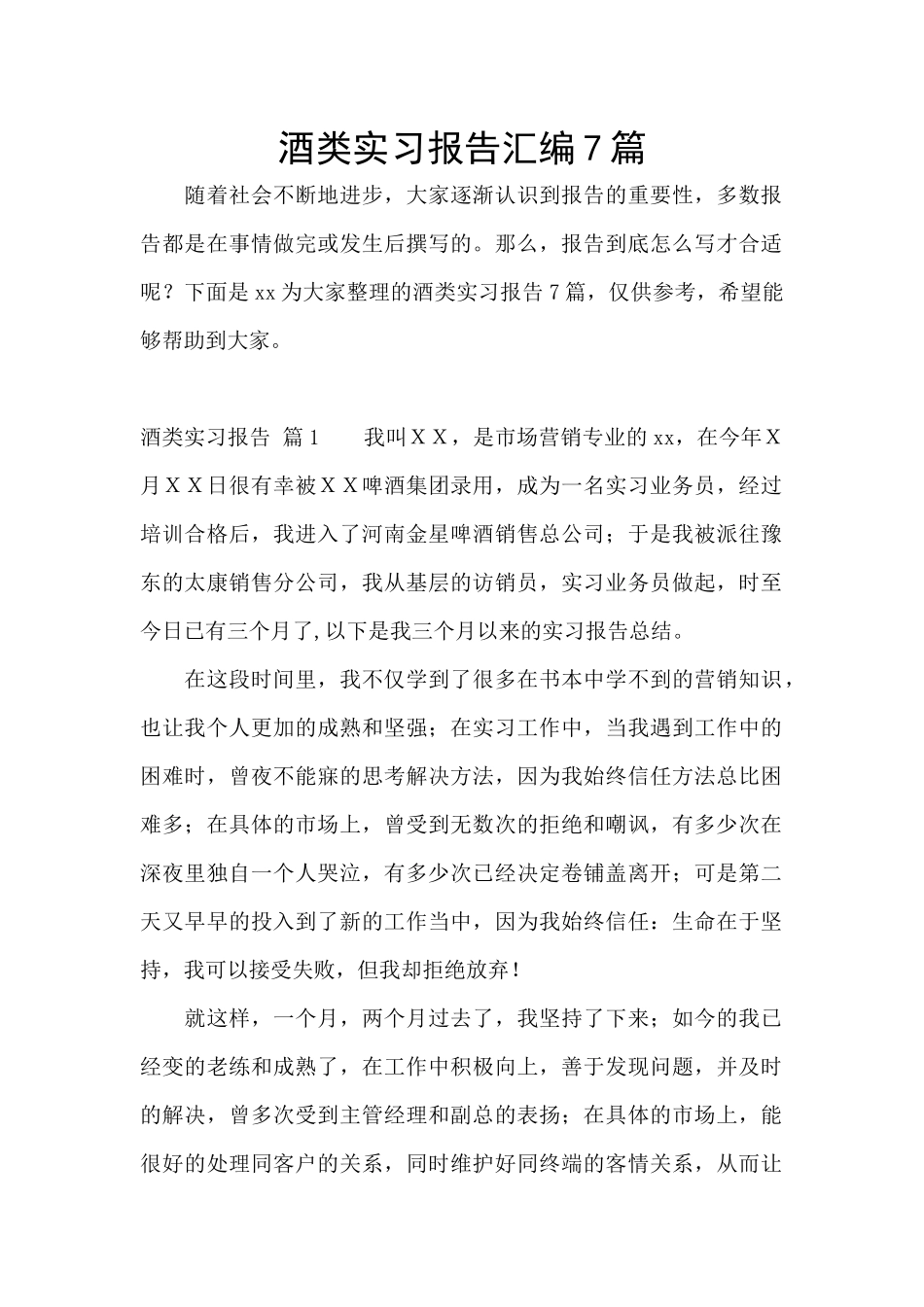 酒类实习报告汇编7篇

随着社会不断地进步，大家逐渐认识到报告的重要性，多数报告都是在事情做完或发生后撰写的。那么，报告到底怎么写才合适呢？下面是xx为大家整理的酒类实习报告7篇，仅供参考，希望能够帮助到大家。

酒类实习报告 篇1　　我叫ＸＸ，是市场营销专业的xx，在今年Ｘ月ＸＸ日很有幸被ＸＸ啤酒集团录用，成为一名实习业务员，经过培训合格后，我进入了河南金星啤酒销售总公司；于是我被派往豫东的太康销售分公司，我从基层的访销员，实习业务员做起，时至今日已有三个月了,以下是我三个月以来的实习报告总结。

在这段时间里，我不仅学到了很多在书本中学不到的营销知识，也让我个人更加的成熟和坚强；在实习工作中，当我遇到工作中的困难时，曾夜不能寐的思考解决方法，因为我始终信任方法总比困难多；在具体的市场上，曾受到无数次的拒绝和嘲讽，有多少次在深夜里独自一个人哭泣，有多少次已经决定卷铺盖离开；可是第二天又早早的投入到了新的工作当中，因为我始终信任：生命在于坚持，我可以接受失败，但我却拒绝放弃！

就这样，一个月，两个月过去了，我坚持了下来；如今的我已经变的老练和成熟了，在工作中积极向上，善于发现问题，并及时的解决，曾多次受到主管经理和副总的表扬；在具体的市场上，能很好的处理同客户的关系，同时维护好同终端的客情关系，从而让